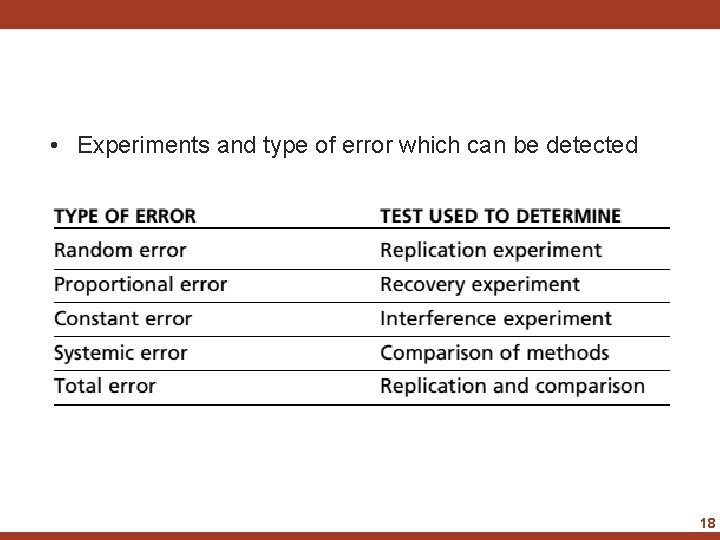 • Experiments and type of error which can be detected

| TYPE OF ERROR | TEST USED TO DETERMINE |
|---|---|
| Random error | Replication experiment |
| Proportional error | Recovery experiment |
| Constant error | Interference experiment |
| Systemic error | Comparison of methods |
| Total error | Replication and comparison |

18